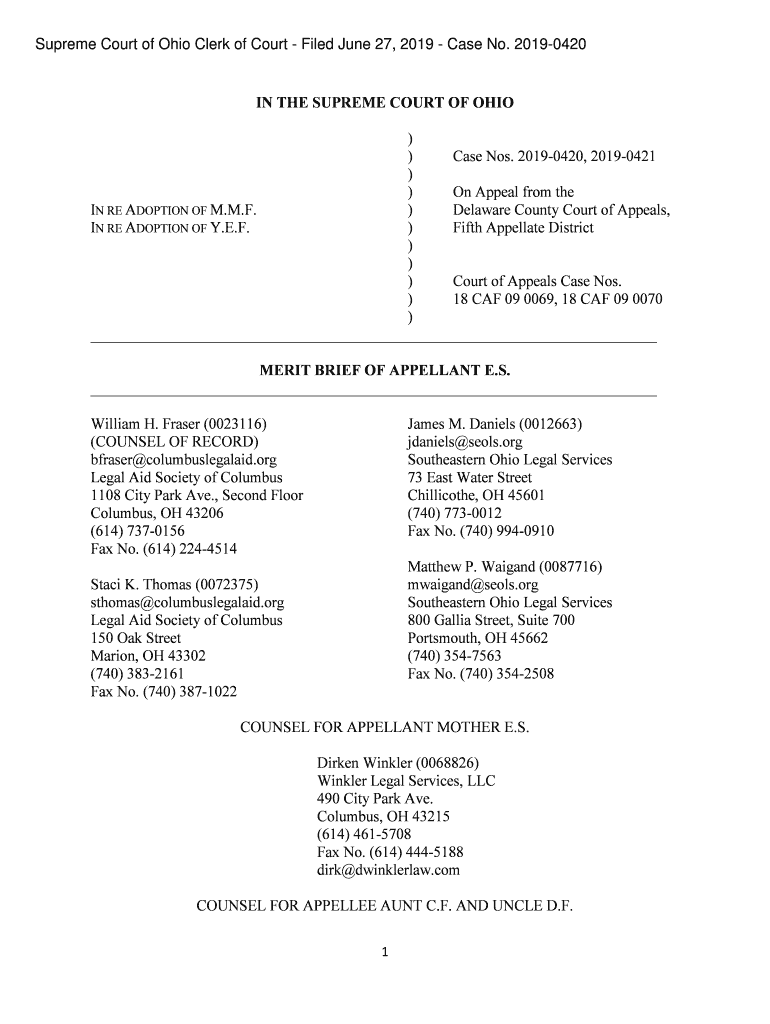 Supreme Court of Ohio Clerk of Court - Filed June 27, 2019 - Case No. 2019-0420

IN THE SUPREME COURT OF OHIO

IN RE ADOPTION OF M.M.F.
IN RE ADOPTION OF Y.E.F.

)
)
)
)
)
)
)
)
)
)
)

Case Nos. 2019-0420, 2019-0421

On Appeal from the Delaware County Court of Appeals, Fifth Appellate District

Court of Appeals Case Nos. 18 CAF 09 0069, 18 CAF 09 0070

MERIT BRIEF OF APPELLANT E.S.

William H. Fraser (0023116)
(COUNSEL OF RECORD)
bfraser@columbuslegalaid.org
Legal Aid Society of Columbus
1108 City Park Ave., Second Floor
Columbus, OH 43206
(614) 737-0156
Fax No. (614) 224-4514

Staci K. Thomas (0072375)
sthomas@columbuslegalaid.org
Legal Aid Society of Columbus
150 Oak Street
Marion, OH 43302
(740) 383-2161
Fax No. (740) 387-1022

James M. Daniels (0012663)
jdaniels@seols.org
Southeastern Ohio Legal Services
73 East Water Street
Chillicothe, OH 45601
(740) 773-0012
Fax No. (740) 994-0910

Matthew P. Waigand (0087716)
mwaigand@seols.org
Southeastern Ohio Legal Services
800 Gallia Street, Suite 700
Portsmouth, OH 45662
(740) 354-7563
Fax No. (740) 354-2508

COUNSEL FOR APPELLANT MOTHER E.S.

Dirken Winkler (0068826)
Winkler Legal Services, LLC
490 City Park Ave.
Columbus, OH 43215
(614) 461-5708
Fax No. (614) 444-5188
dirk@dwinklerlaw.com

COUNSEL FOR APPELLEE AUNT C.F. AND UNCLE D.F.

1